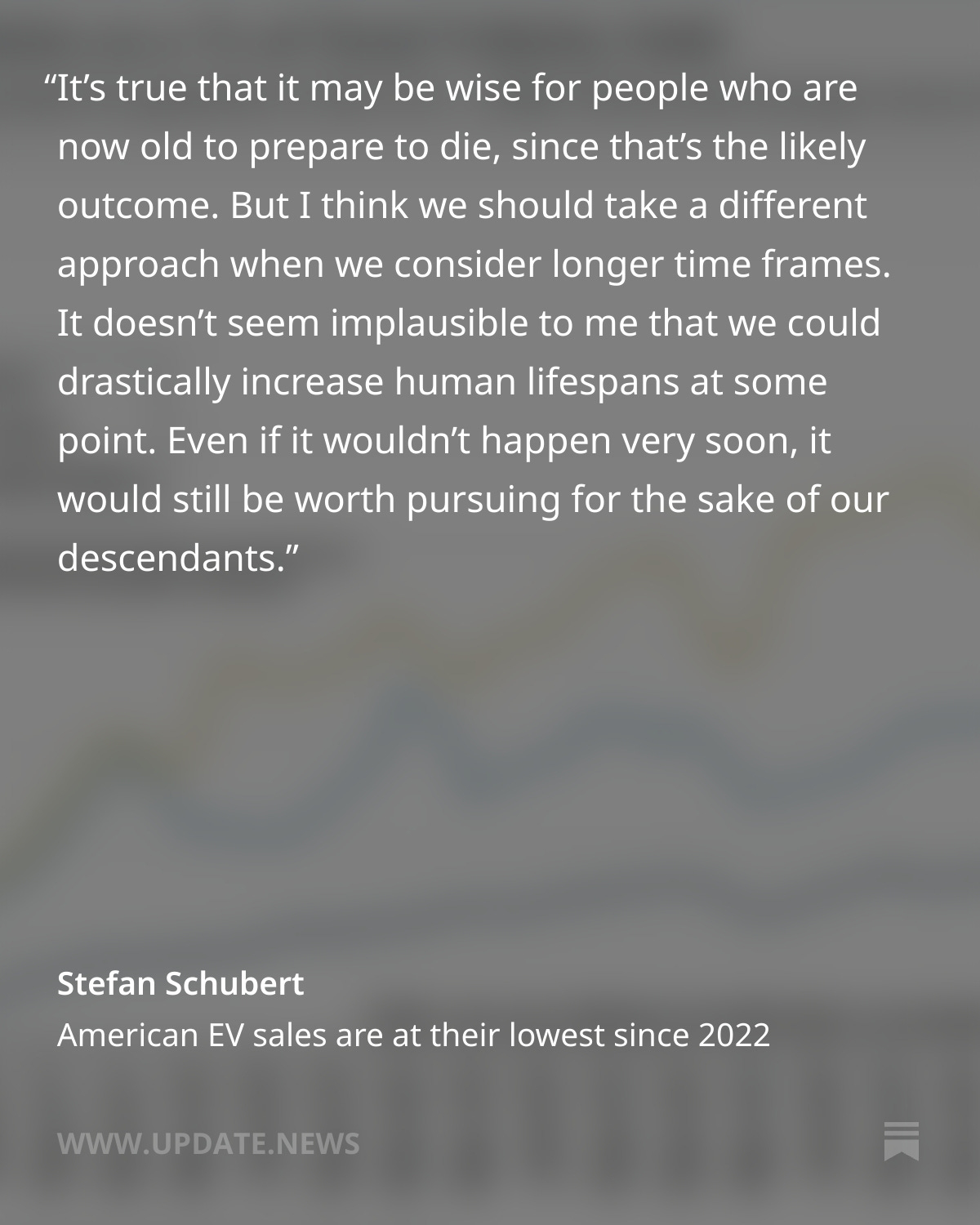 “It’s true that it may be wise for people who are now old to prepare to die, since that’s the likely outcome. But I think we should take a different approach when we consider longer time frames. It doesn’t seem implausible to me that we could drastically increase human lifespans at some point. Even if it wouldn’t happen very soon, it would still be worth pursuing for the sake of our descendants.”

Stefan Schubert

American EV sales are at their lowest since 2022

WWW.UPDATE.NEWS